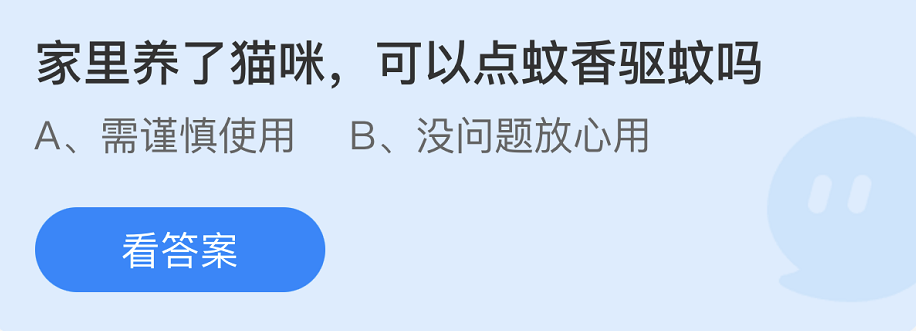 家里养了猫咪，可以点蚊香驱蚊吗

A、需谨慎使用　B、没问题放心用

看答案